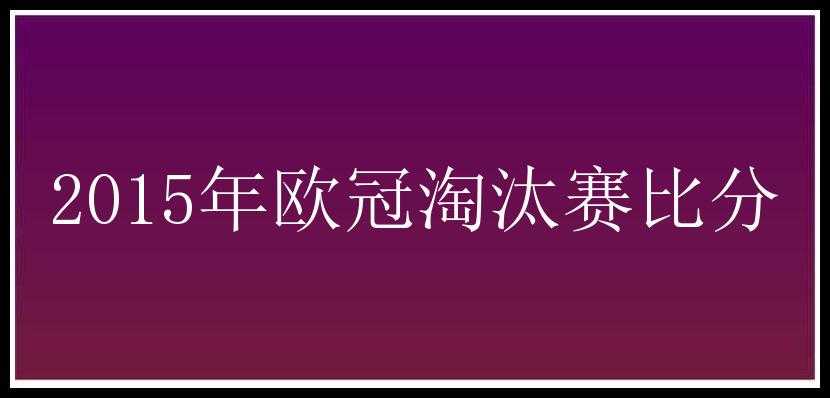 2015年欧冠淘汰赛比分